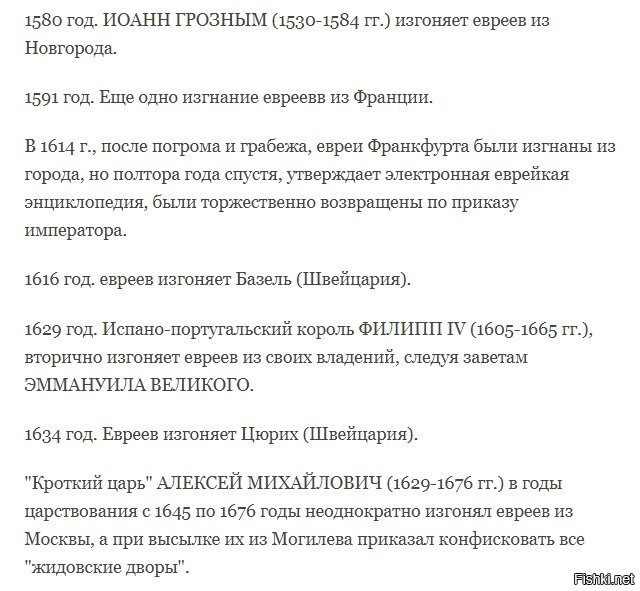 1580 год. ИОАНН ГРОЗНЫМ (1530-1584 гг.) изгоняет евреев из Новгорода.

1591 год. Еще одно изгнание евреевв из Франции.

В 1614 г., после погрома и грабежа, евреи Франкфурта были изгнаны из города, но полтора года спустя, утверждает электронная еврейкая энциклопедия, были торжественно возвращены по приказу императора.

1616 год. евреев изгоняет Базель (Швейцария).

1629 год. Испано-португальский король ФИЛИПП IV (1605-1665 гг.), вторично изгоняет евреев из своих владений, следуя заветам ЭММАНУИЛА ВЕЛИКОГО.

1634 год. Евреев изгоняет Цюрих (Швейцария).

"Кроткий царь" АЛЕКСЕЙ МИХАЙЛОВИЧ (1629-1676 гг.) в годы царствования с 1645 по 1676 годы неоднократно изгонял евреев из Москвы, а при высылке их из Могилева приказал конфисковать все "жидовские дворы".

Fishki.net